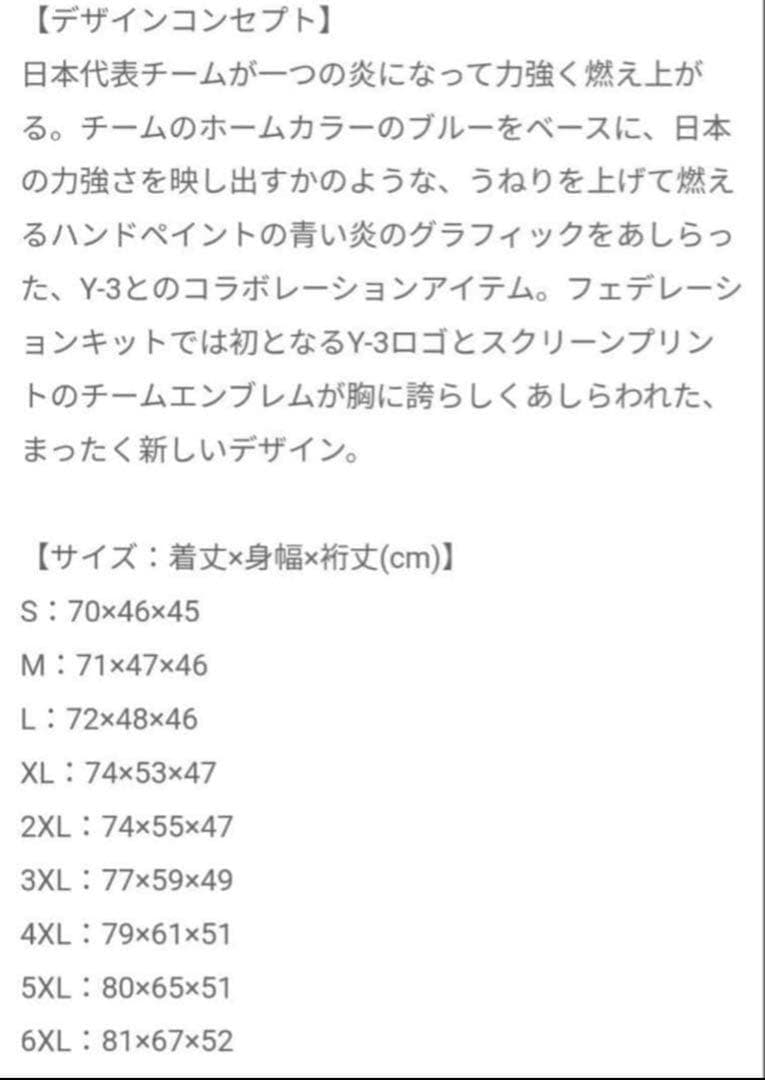 【デザインコンセプト】
日本代表チームが一つの炎になって力強く燃え上がる。チームのホームカラーのブルーをベースに、日本の力強さを映し出すかのような、うねりを上げて燃えるハンドペイントの青い炎のグラフィックをあしらった、Y-3とのコラボレーションアイテム。フェデレーションキットでは初となるY-3ロゴとスクリーンプリントのチームエンブレムが胸に誇らしくあしらわれた、まったく新しいデザイン。

【サイズ：着丈×身幅×裄丈(cm)】
S：70×46×45
M：71×47×46
L：72×48×46
XL：74×53×47
2XL：74×55×47
3XL：77×59×49
4XL：79×61×51
5XL：80×65×51
6XL：81×67×52